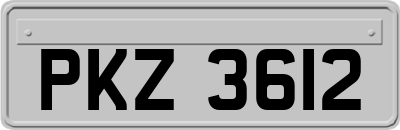 PKZ 3612